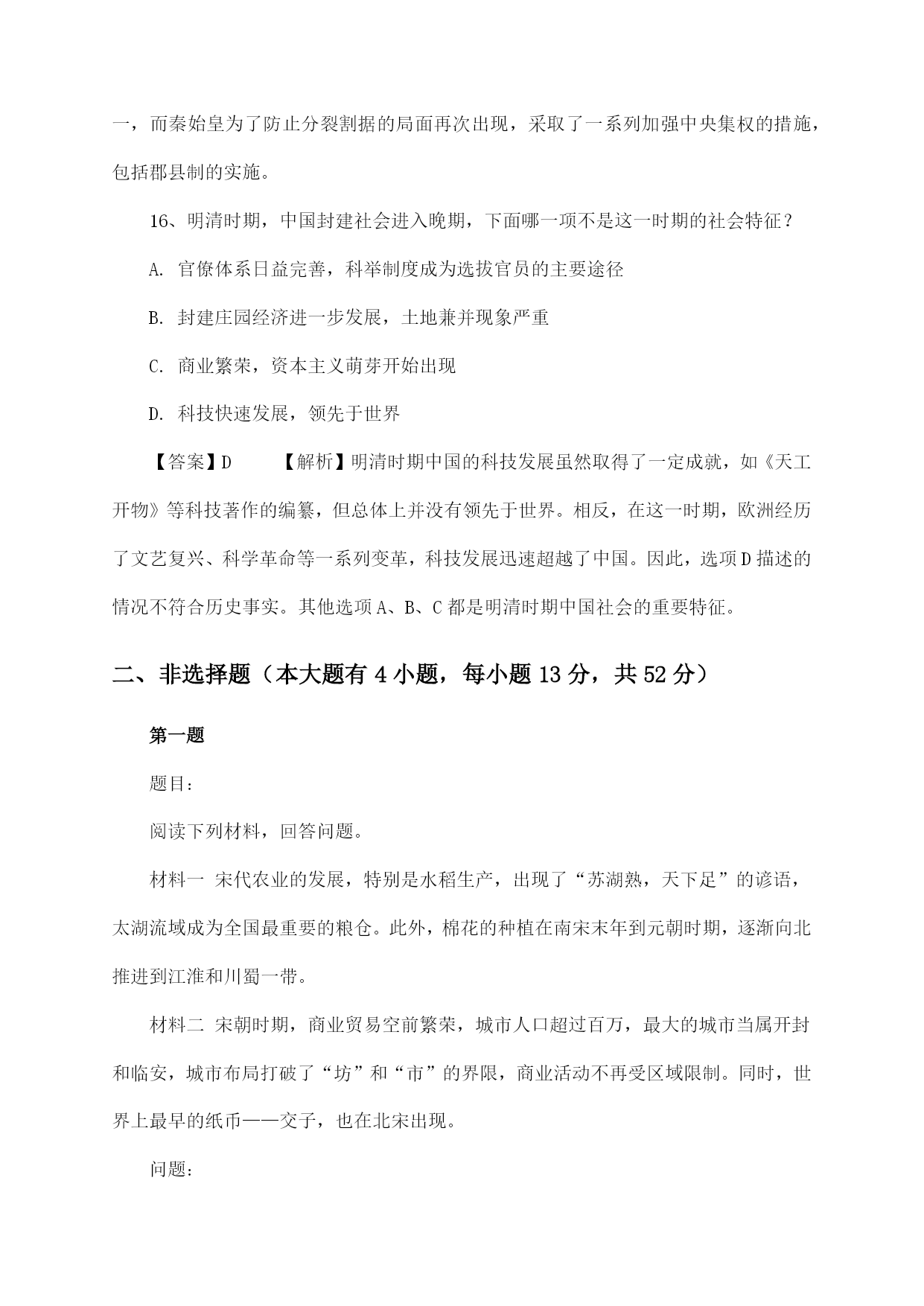 一，而秦始皇为了防止分裂割据的局面再次出现，采取了一系列加强中央集权的措施，包括郡县制的实施。

16、明清时期，中国封建社会进入晚期，下面哪一项不是这一时期的社会特征？

A. 官僚体系日益完善，科举制度成为选拔官员的主要途径

B. 封建庄园经济进一步发展，土地兼并现象严重

C. 商业繁荣，资本主义萌芽开始出现

D. 科技快速发展，领先于世界

【答案】D　　【解析】明清时期中国的科技发展虽然取得了一定成就，如《天工开物》等科技著作的编纂，但总体上并没有领先于世界。相反，在这一时期，欧洲经历了文艺复兴、科学革命等一系列变革，科技发展迅速超越了中国。因此，选项D描述的情况不符合历史事实。其他选项A、B、C都是明清时期中国社会的重要特征。

二、非选择题（本大题有4小题，每小题13分，共52分）

第一题

题目：

阅读下列材料，回答问题。

材料一 宋代农业的发展，特别是水稻生产，出现了“苏湖熟，天下足”的谚语，太湖流域成为全国最重要的粮仓。此外，棉花的种植在南宋末年到元朝时期，逐渐向北推进到江淮和川蜀一带。

材料二 宋朝时期，商业贸易空前繁荣，城市人口超过百万，最大的城市当属开封和临安，城市布局打破了“坊”和“市”的界限，商业活动不再受区域限制。同时，世界上最早的纸币——交子，也在北宋出现。

问题：